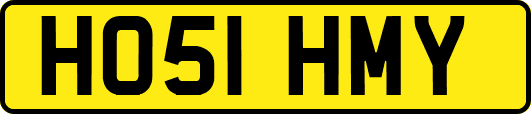 HO51 HMY